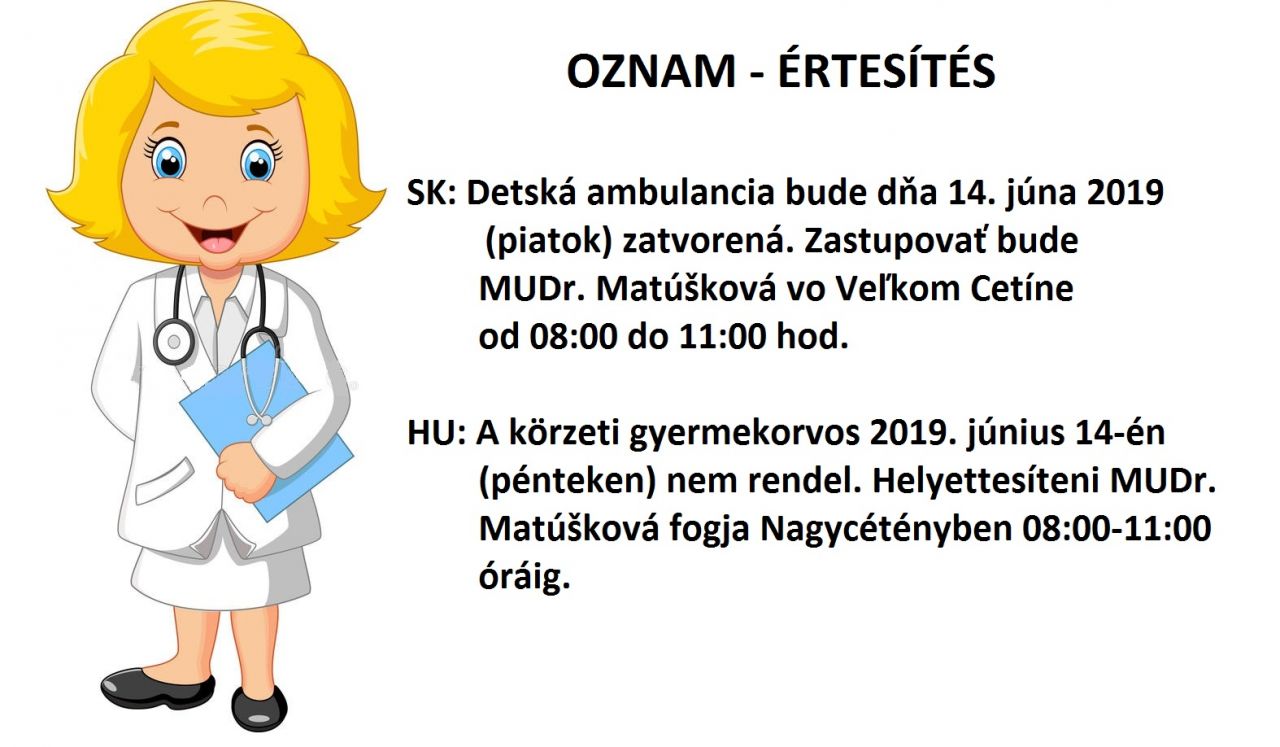 OZNAM - ÉRTESÍTÉS

SK: Detská ambulancia bude dňa 14. júna 2019 (piatok) zatvorená. Zastupovať bude MUDr. Matúšková vo Veľkom Cetíne od 08:00 do 11:00 hod.

HU: A körzeti gyermekorvos 2019. június 14-én (pénteken) nem rendel. Helyettesíteni MUDr. Matúšková fogja Nagycétényben 08:00-11:00 óráig.